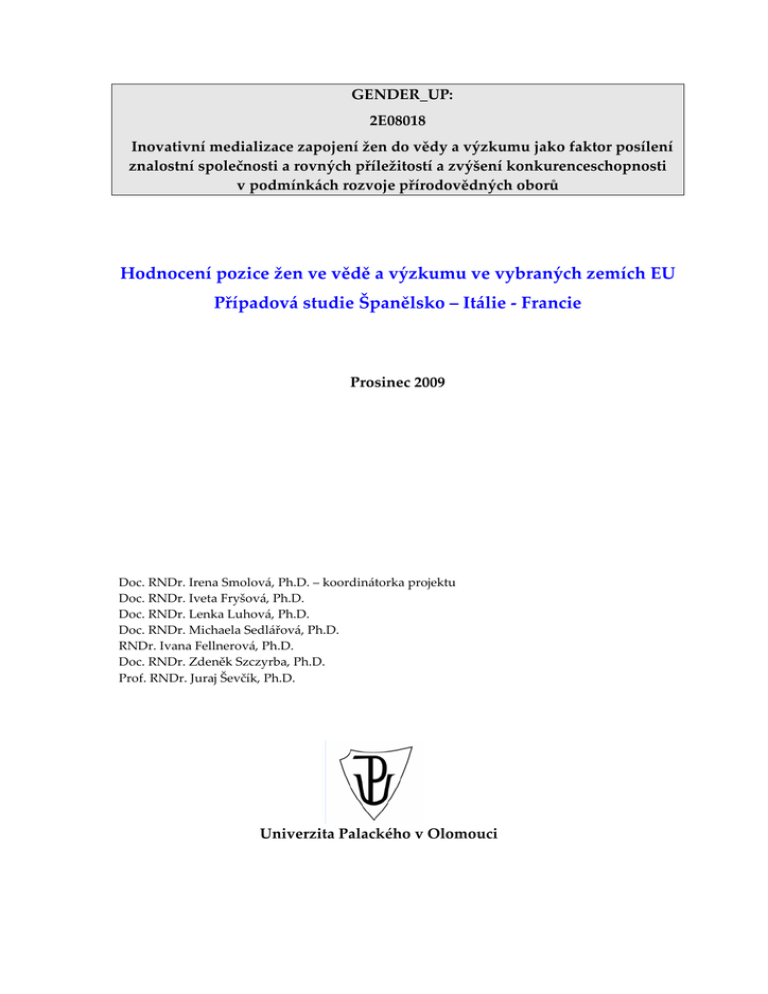 GENDER_UP:
2E08018
Inovativní medializace zapojení žen do vědy a výzkumu jako faktor posílení znalostní společnosti a rovných příležitostí a zvýšení konkurenceschopnosti v podmínkách rozvoje přírodovědných oborů

Hodnocení pozice žen ve vědě a výzkumu ve vybraných zemích EU
Případová studie Španělsko – Itálie - Francie

Prosinec 2009

Doc. RNDr. Irena Smolová, Ph.D. – koordinátorka projektu
Doc. RNDr. Iveta Fryšová, Ph.D.
Doc. RNDr. Lenka Luhová, Ph.D.
Doc. RNDr. Michaela Sedlářová, Ph.D.
RNDr. Ivana Fellnerová, Ph.D.
Doc. RNDr. Zdeněk Szczyrba, Ph.D.
Prof. RNDr. Juraj Ševčík, Ph.D.

Univerzita Palackého v Olomouci